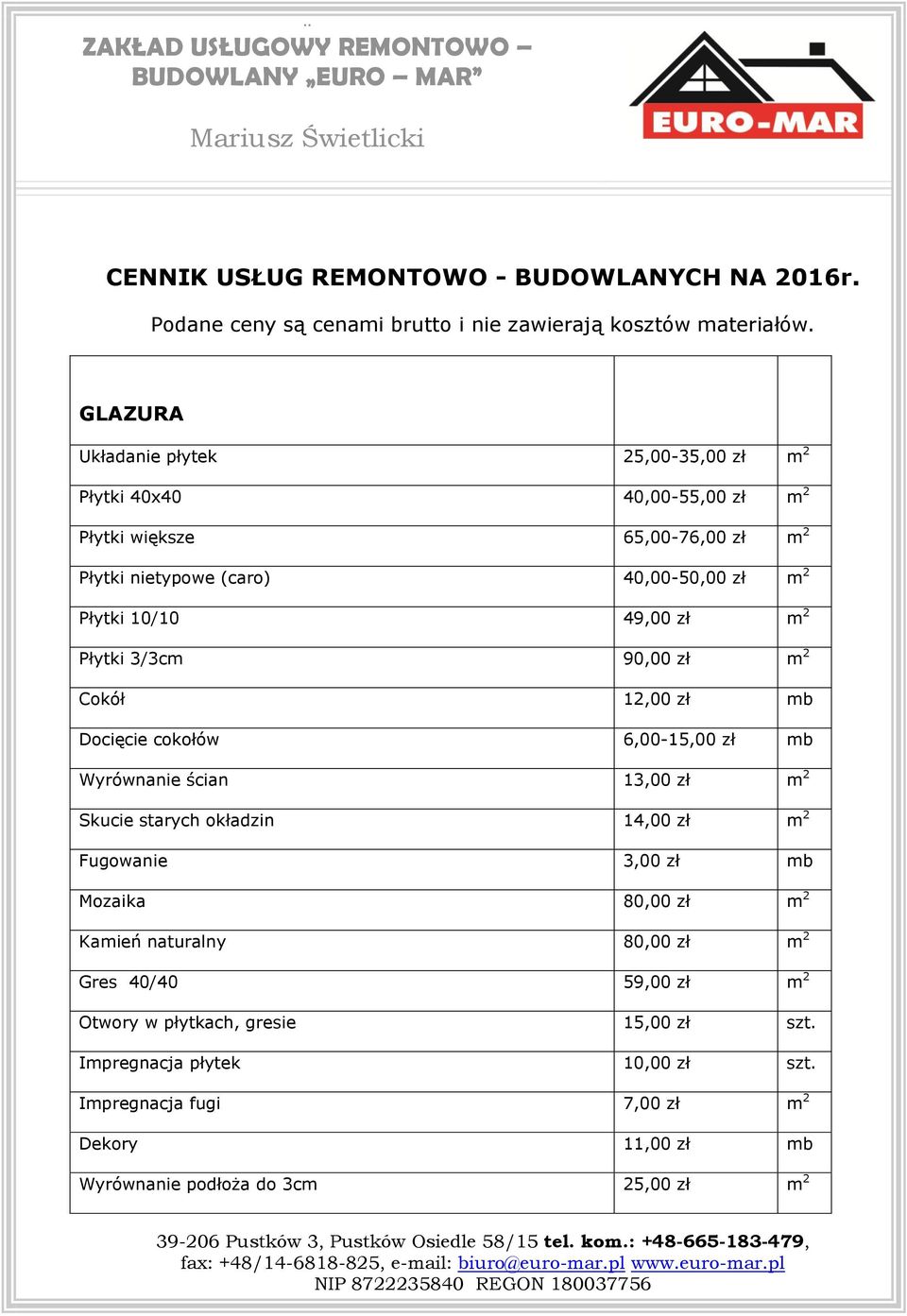 ZAKŁAD USŁUGOWY REMONTOWO – BUDOWLANY „EURO – MAR”

Mariusz Świetlicki

EURO-MAR

CENNIK USŁUG REMONTOWO - BUDOWLANYCH NA 2016r.

Podane ceny są cenami brutto i nie zawierają kosztów materiałów.

| GLAZURA | | |
|---|---|---|
| Układanie płytek | 25,00-35,00 zł | $m^2$ |
| Płytki 40x40 | 40,00-55,00 zł | $m^2$ |
| Płytki większe | 65,00-76,00 zł | $m^2$ |
| Płytki nietypowe (caro) | 40,00-50,00 zł | $m^2$ |
| Płytki 10/10 | 49,00 zł | $m^2$ |
| Płytki 3/3cm | 90,00 zł | $m^2$ |
| Cokół | 12,00 zł | mb |
| Docięcie cokołów | 6,00-15,00 zł | mb |
| Wyrównanie ścian | 13,00 zł | $m^2$ |
| Skucie starych okładzin | 14,00 zł | $m^2$ |
| Fugowanie | 3,00 zł | mb |
| Mozaika | 80,00 zł | $m^2$ |
| Kamień naturalny | 80,00 zł | $m^2$ |
| Gres 40/40 | 59,00 zł | $m^2$ |
| Otwory w płytkach, gresie | 15,00 zł | szt. |
| Impregnacja płytek | 10,00 zł | szt. |
| Impregnacja fugi | 7,00 zł | $m^2$ |
| Dekory | 11,00 zł | mb |
| Wyrównanie podłoża do 3cm | 25,00 zł | $m^2$ |

39-206 Pustków 3, Pustków Osiedle 58/15 tel. kom.: +48-665-183-479, fax: +48/14-6818-825, e-mail: biuro@euro-mar.pl www.euro-mar.pl
NIP 8722235840 REGON 180037756